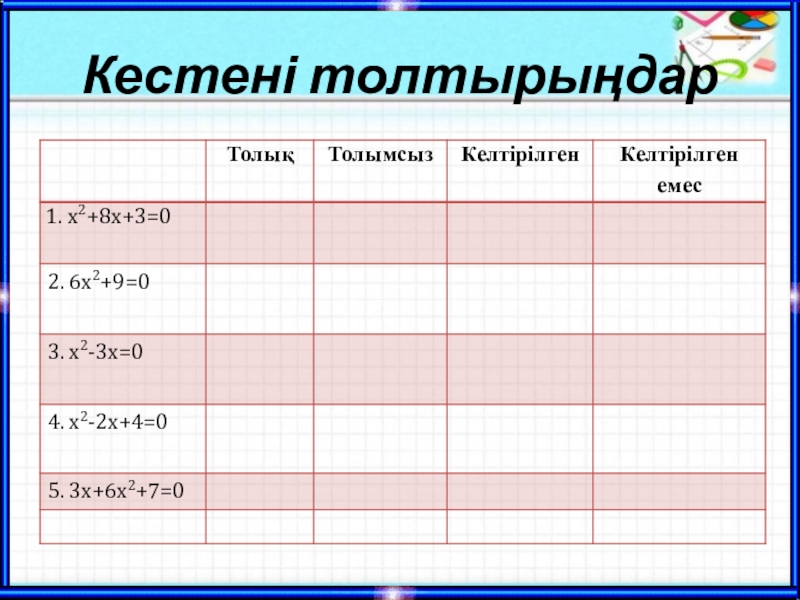 Кестені толтырыңдар

| | Толық | Толымсыз | Келтірілген | Келтірілген емес |
|---|---|---|---|---|
| 1. $x^2+8x+3=0$ | | | | |
| 2. $6x^2+9=0$ | | | | |
| 3. $x^2-3x=0$ | | | | |
| 4. $x^2-2x+4=0$ | | | | |
| 5. $3x+6x^2+7=0$ | | | | |
| | | | | |